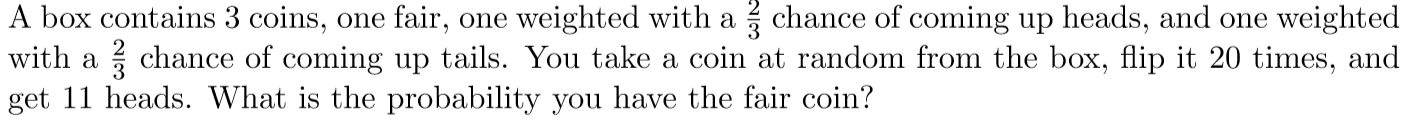 A box contains 3 coins, one fair, one weighted with a $\frac{2}{3}$ chance of coming up heads, and one weighted with a $\frac{2}{3}$ chance of coming up tails. You take a coin at random from the box, flip it 20 times, and get 11 heads. What is the probability you have the fair coin?